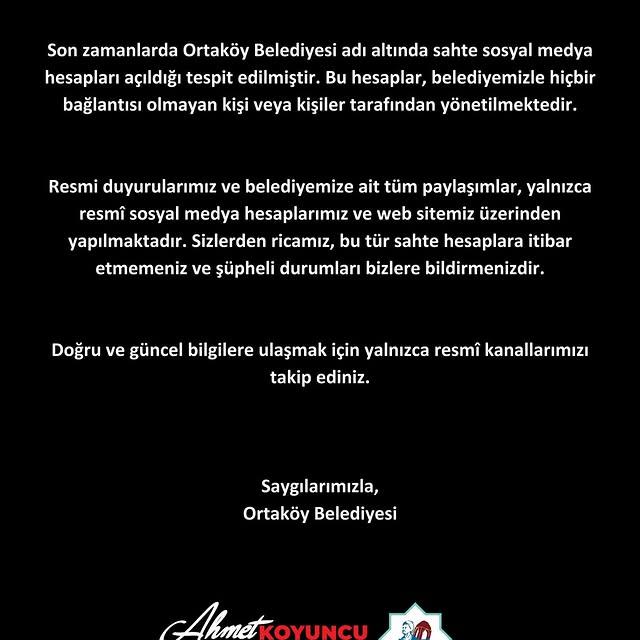 Son zamanlarda Ortaköy Belediyesi adı altında sahte sosyal medya hesapları açıldığı tespit edilmiştir. Bu hesaplar, belediyemizle hiçbir bağlantısı olmayan kişi veya kişiler tarafından yönetilmektedir.

Resmi duyurularımız ve belediyemize ait tüm paylaşımlar, yalnızca resmî sosyal medya hesaplarımız ve web sitemiz üzerinden yapılmaktadır. Sizlerden ricamız, bu tür sahte hesaplara itibar etmemeniz ve şüpheli durumları bizlere bildirmenizdir.

Doğru ve güncel bilgilere ulaşmak için yalnızca resmî kanallarımızı takip ediniz.

Saygılarımızla,
Ortaköy Belediyesi

Ahmet KOYUNCU